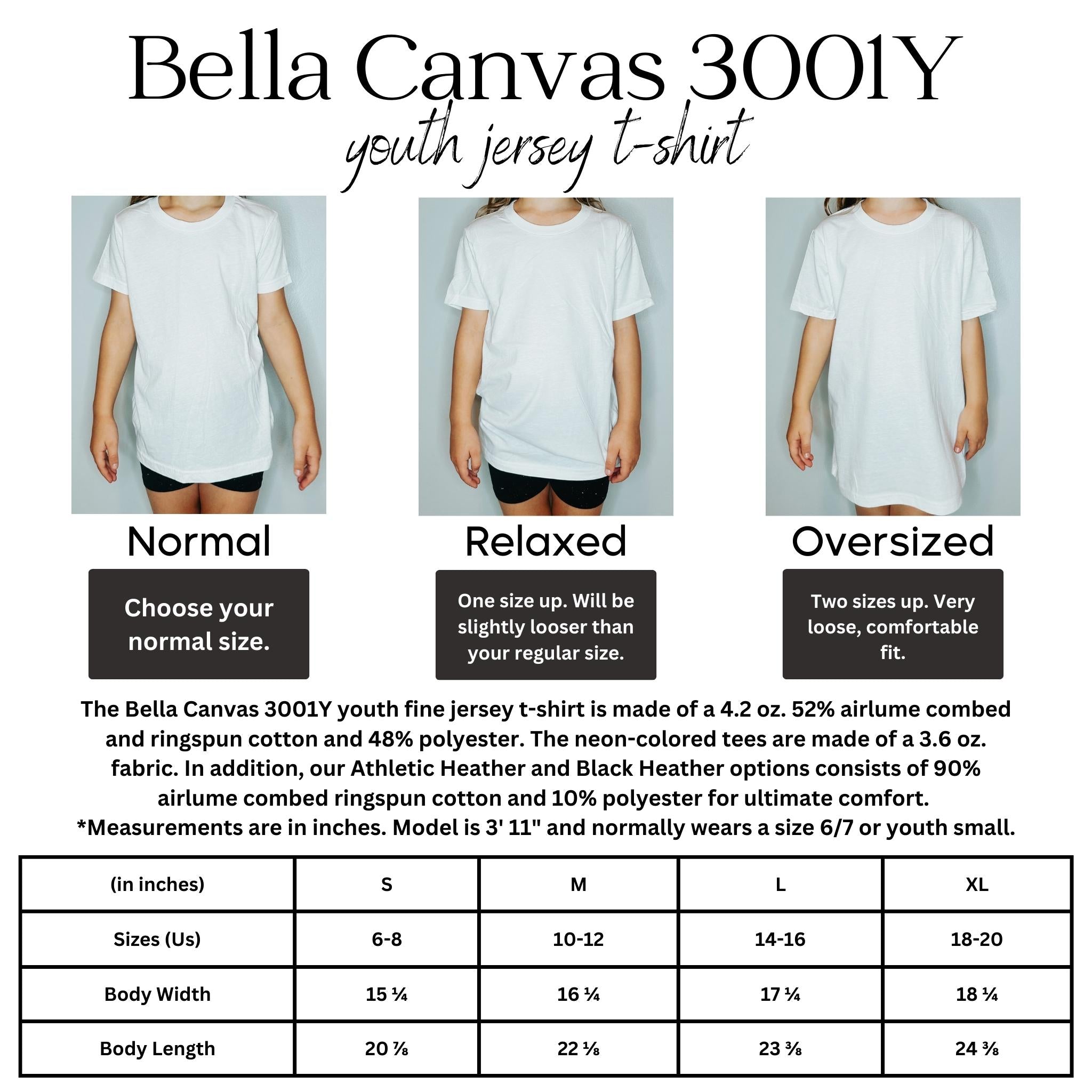 Bella Canvas 3001Y
youth jersey t-shirt

Normal

Choose your normal size.

Relaxed

One size up. Will be slightly looser than your regular size.

Oversized

Two sizes up. Very loose, comfortable fit.

The Bella Canvas 3001Y youth fine jersey t-shirt is made of a 4.2 oz. 52% airlume combed and ringspun cotton and 48% polyester. The neon-colored tees are made of a 3.6 oz. fabric. In addition, our Athletic Heather and Black Heather options consists of 90% airlume combed ringspun cotton and 10% polyester for ultimate comfort.
*Measurements are in inches. Model is 3' 11" and normally wears a size 6/7 or youth small.

| (in inches) | S | M | L | XL |
|---|---|---|---|---|
| Sizes (Us) | 6-8 | 10-12 | 14-16 | 18-20 |
| Body Width | 15 ¼ | 16 ¼ | 17 ¼ | 18 ¼ |
| Body Length | 20 ⅞ | 22 ⅛ | 23 ⅜ | 24 ⅜ |